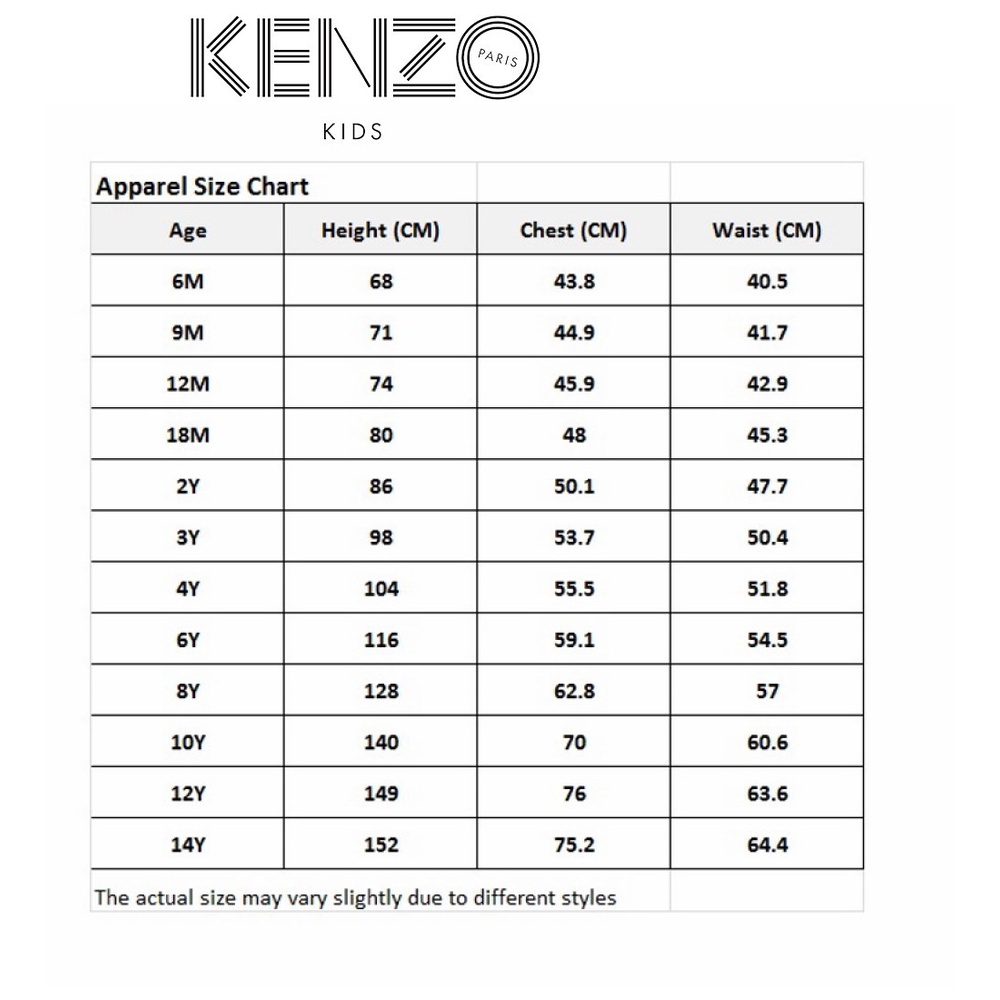 KENZO PARIS
KIDS

Apparel Size Chart

| Age | Height (CM) | Chest (CM) | Waist (CM) |
|---|---|---|---|
| 6M | 68 | 43.8 | 40.5 |
| 9M | 71 | 44.9 | 41.7 |
| 12M | 74 | 45.9 | 42.9 |
| 18M | 80 | 48 | 45.3 |
| 2Y | 86 | 50.1 | 47.7 |
| 3Y | 98 | 53.7 | 50.4 |
| 4Y | 104 | 55.5 | 51.8 |
| 6Y | 116 | 59.1 | 54.5 |
| 8Y | 128 | 62.8 | 57 |
| 10Y | 140 | 70 | 60.6 |
| 12Y | 149 | 76 | 63.6 |
| 14Y | 152 | 75.2 | 64.4 |

The actual size may vary slightly due to different styles